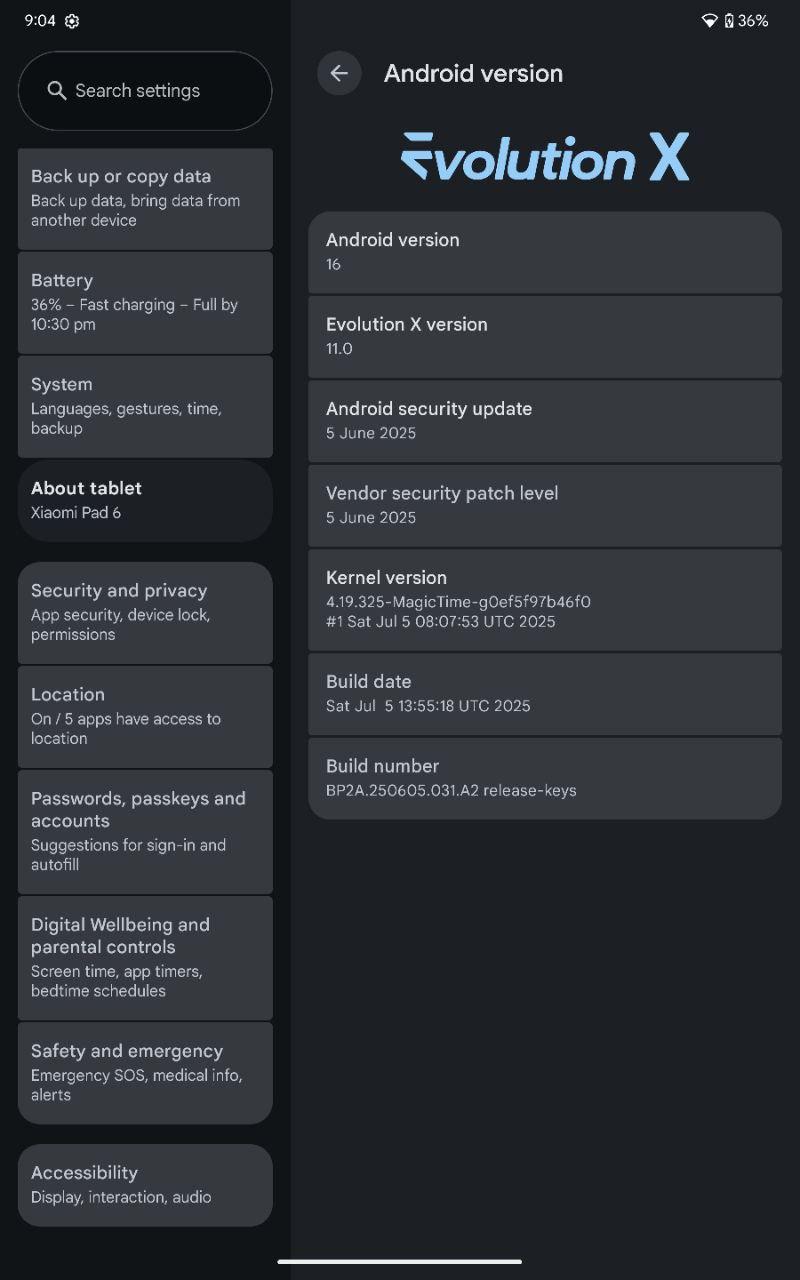 9:04

36%

Search settings

Back up or copy data
Back up data, bring data from another device

Battery
36% – Fast charging – Full by 10:30 pm

System
Languages, gestures, time, backup

About tablet
Xiaomi Pad 6

Security and privacy
App security, device lock, permissions

Location
On / 5 apps have access to location

Passwords, passkeys and accounts
Suggestions for sign-in and autofill

Digital Wellbeing and parental controls
Screen time, app timers, bedtime schedules

Safety and emergency
Emergency SOS, medical info, alerts

Accessibility
Display, interaction, audio

Android version

Evolution X

Android version
16

Evolution X version
11.0

Android security update
5 June 2025

Vendor security patch level
5 June 2025

Kernel version
4.19.325-MagicTime-g0ef5f97b46f0
#1 Sat Jul 5 08:07:53 UTC 2025

Build date
Sat Jul 5 13:55:18 UTC 2025

Build number
BP2A.250605.031.A2 release-keys